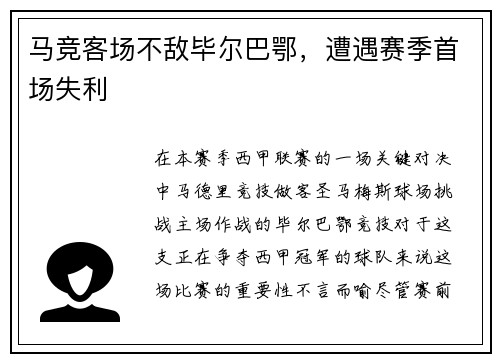 马竞客场不敌毕尔巴鄂，遭遇赛季首场失利

在本赛季西甲联赛的一场关键对决中马德里竞技做客圣马梅斯球场挑战主场作战的毕尔巴鄂竞技对于这支正在争夺西甲冠军的球队来说这场比赛的重要性不言而喻尽管赛前